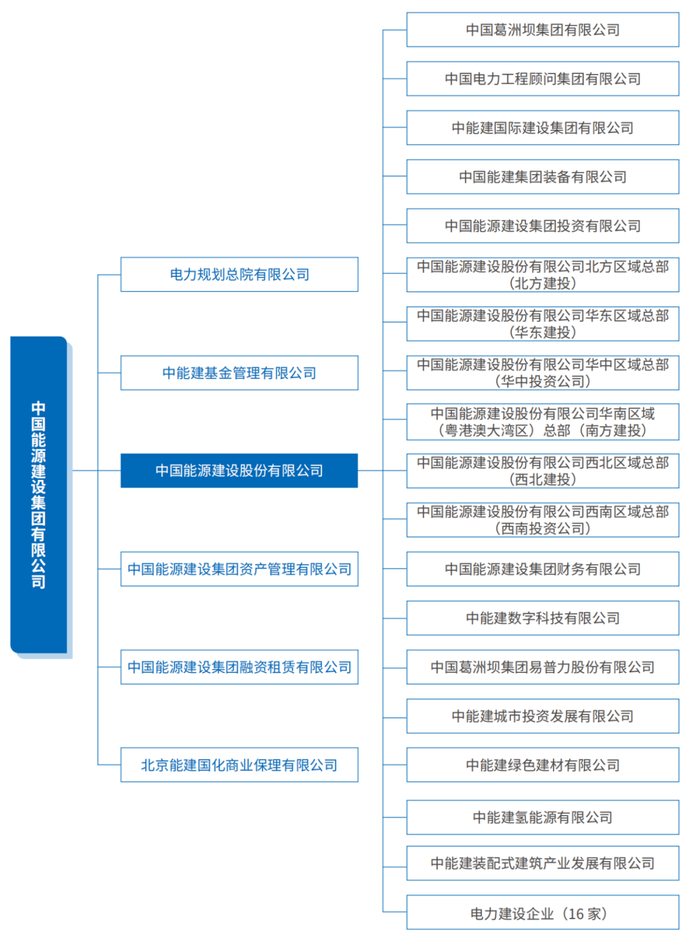 中国能源建设集团有限公司

电力规划总院有限公司

中能建基金管理有限公司

中国能源建设股份有限公司

中国能源建设集团资产管理有限公司

中国能源建设集团融资租赁有限公司

北京能建国化商业保理有限公司

中国葛洲坝集团有限公司

中国电力工程顾问集团有限公司

中能建国际建设集团有限公司

中国能建集团装备有限公司

中国能源建设集团投资有限公司

中国能源建设股份有限公司北方区域总部（北方建投）

中国能源建设股份有限公司华东区域总部（华东建投）

中国能源建设股份有限公司华中区域总部（华中投资公司）

中国能源建设股份有限公司华南区域（粤港澳大湾区）总部（南方建投）

中国能源建设股份有限公司西北区域总部（西北建投）

中国能源建设股份有限公司西南区域总部（西南投资公司）

中国能源建设集团财务有限公司

中能建数字科技有限公司

中国葛洲坝集团易普力股份有限公司

中能建城市投资发展有限公司

中能建绿色建材有限公司

中能建氢能源有限公司

中能建装配式建筑产业发展有限公司

电力建设企业（16 家）